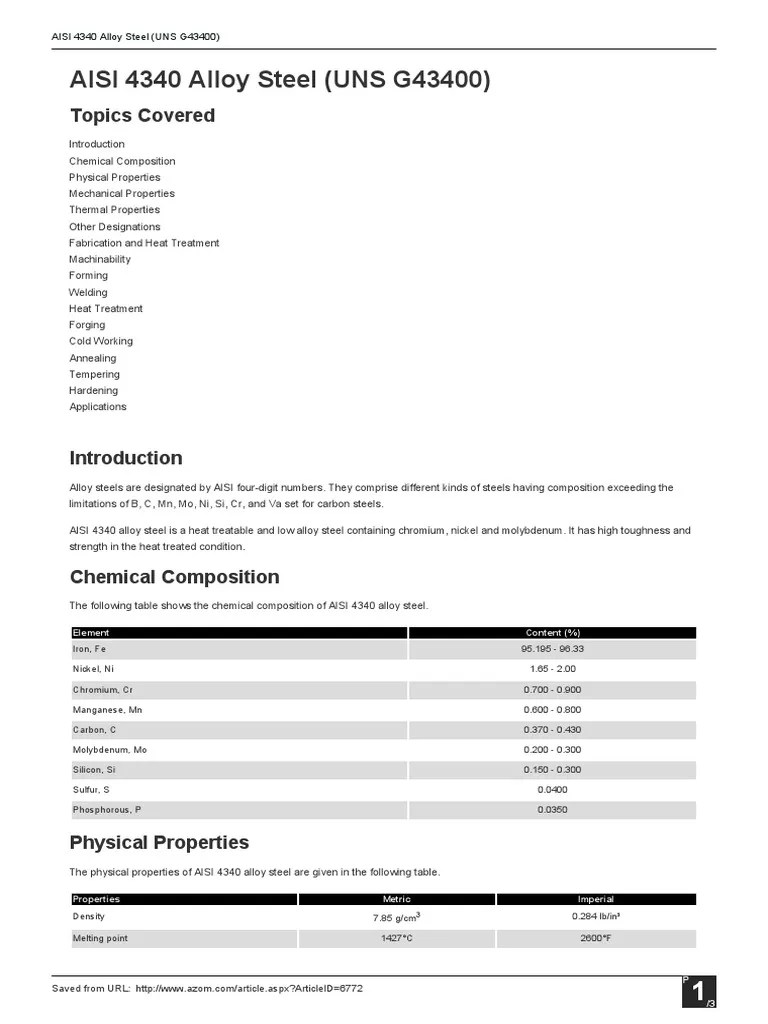 AISI 4340 Alloy Steel (UNS G43400)

AISI 4340 Alloy Steel (UNS G43400)

Topics Covered

Introduction
Chemical Composition
Physical Properties
Mechanical Properties
Thermal Properties
Other Designations
Fabrication and Heat Treatment
Machinability
Forming
Welding
Heat Treatment
Forging
Cold Working
Annealing
Tempering
Hardening
Applications

Introduction

Alloy steels are designated by AISI four-digit numbers. They comprise different kinds of steels having composition exceeding the limitations of B, C, Mn, Mo, Ni, Si, Cr, and Va set for carbon steels.

AISI 4340 alloy steel is a heat treatable and low alloy steel containing chromium, nickel and molybdenum. It has high toughness and strength in the heat treated condition.

Chemical Composition

The following table shows the chemical composition of AISI 4340 alloy steel.

| Element | Content (%) |
|---|---|
| Iron, Fe | 95.195 - 96.33 |
| Nickel, Ni | 1.65 - 2.00 |
| Chromium, Cr | 0.700 - 0.900 |
| Manganese, Mn | 0.600 - 0.800 |
| Carbon, C | 0.370 - 0.430 |
| Molybdenum, Mo | 0.200 - 0.300 |
| Silicon, Si | 0.150 - 0.300 |
| Sulfur, S | 0.0400 |
| Phosphorous, P | 0.0350 |

Physical Properties

The physical properties of AISI 4340 alloy steel are given in the following table.

| Properties | Metric | Imperial |
|---|---|---|
| Density | 7.85 g/cm$^3$ | 0.284 lb/in³ |
| Melting point | 1427°C | 2600°F |

Saved from URL: http://www.azom.com/article.aspx?ArticleID=6772

P 1 /3